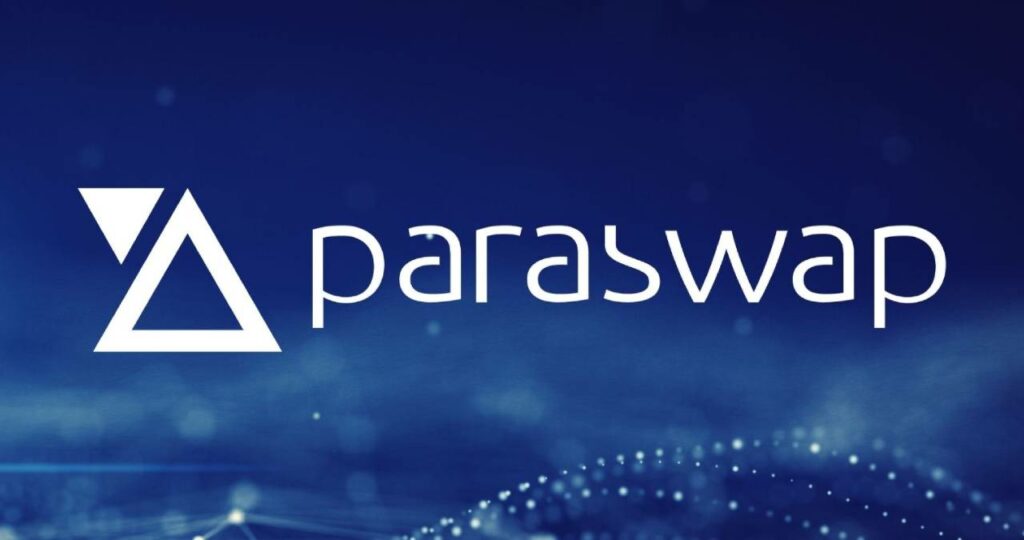 paraswap